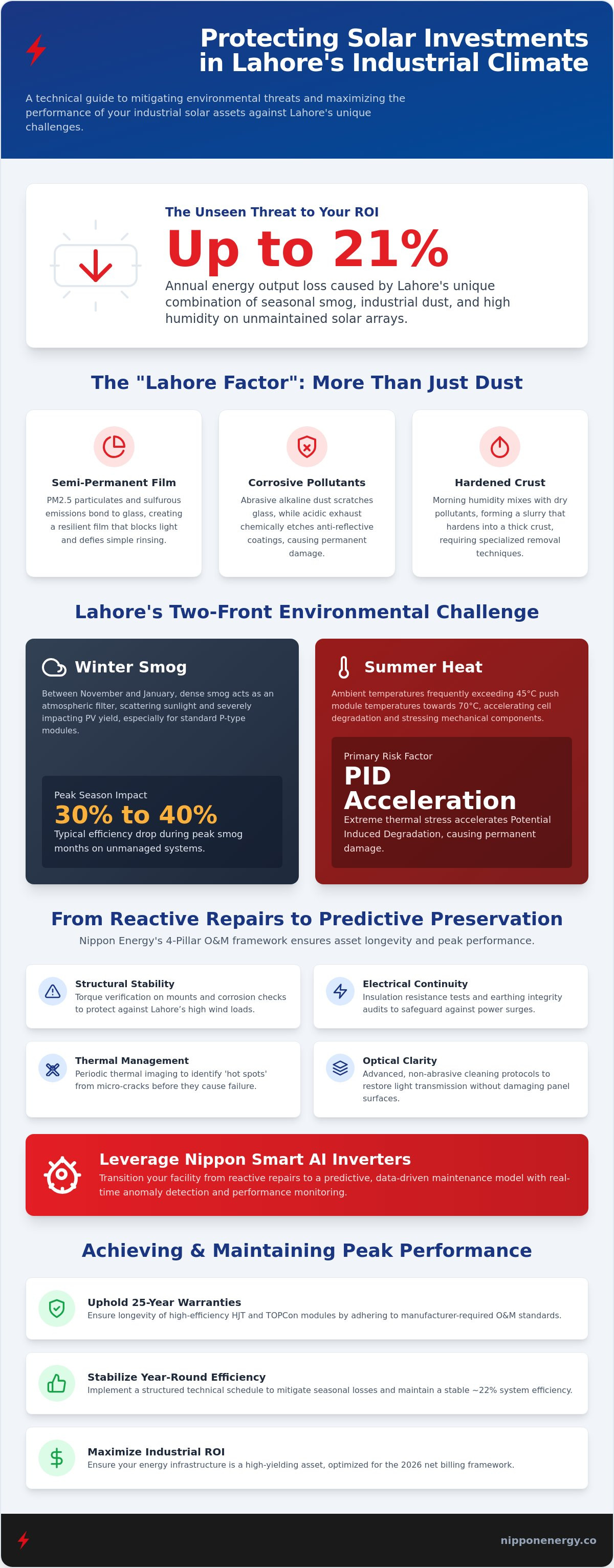 Protecting Solar Investments in Lahore's Industrial Climate

A technical guide to mitigating environmental threats and maximizing the performance of your industrial solar assets against Lahore's unique challenges.

The Unseen Threat to Your ROI

Up to 21%

Annual energy output loss caused by Lahore's unique combination of seasonal smog, industrial dust, and high humidity on unmaintained solar arrays.

The "Lahore Factor": More Than Just Dust

Semi-Permanent Film

PM2.5 particulates and sulfurous emissions bond to glass, creating a resilient film that blocks light and defies simple rinsing.

Corrosive Pollutants

Abrasive alkaline dust scratches glass, while acidic exhaust chemically etches anti-reflective coatings, causing permanent damage.

Hardened Crust

Morning humidity mixes with dry pollutants, forming a slurry that hardens into a thick crust, requiring specialized removal techniques.

Lahore's Two-Front Environmental Challenge

Winter Smog

Between November and January, dense smog acts as an atmospheric filter, scattering sunlight and severely impacting PV yield, especially for standard P-type modules.

Peak Season Impact

30% to 40%

Typical efficiency drop during peak smog months on unmanaged systems.

Summer Heat

Ambient temperatures frequently exceeding 45°C push module temperatures towards 70°C, accelerating cell degradation and stressing mechanical components.

Primary Risk Factor

PID Acceleration

Extreme thermal stress accelerates Potential Induced Degradation, causing permanent damage.

From Reactive Repairs to Predictive Preservation

Nippon Energy's 4-Pillar O&M framework ensures asset longevity and peak performance.

Structural Stability

Torque verification on mounts and corrosion checks to protect against Lahore's high wind loads.

Electrical Continuity

Insulation resistance tests and earthing integrity audits to safeguard against power surges.

Thermal Management

Periodic thermal imaging to identify 'hot spots' from micro-cracks before they cause failure.

Optical Clarity

Advanced, non-abrasive cleaning protocols to restore light transmission without damaging panel surfaces.

Leverage Nippon Smart AI Inverters

Transition your facility from reactive repairs to a predictive, data-driven maintenance model with real-time anomaly detection and performance monitoring.

Achieving & Maintaining Peak Performance

Uphold 25-Year Warranties

Ensure longevity of high-efficiency HJT and TOPCon modules by adhering to manufacturer-required O&M standards.

Stabilize Year-Round Efficiency

Implement a structured technical schedule to mitigate seasonal losses and maintain a stable ~22% system efficiency.

Maximize Industrial ROI

Ensure your energy infrastructure is a high-yielding asset, optimized for the 2026 net billing framework.

nipponenergy.co